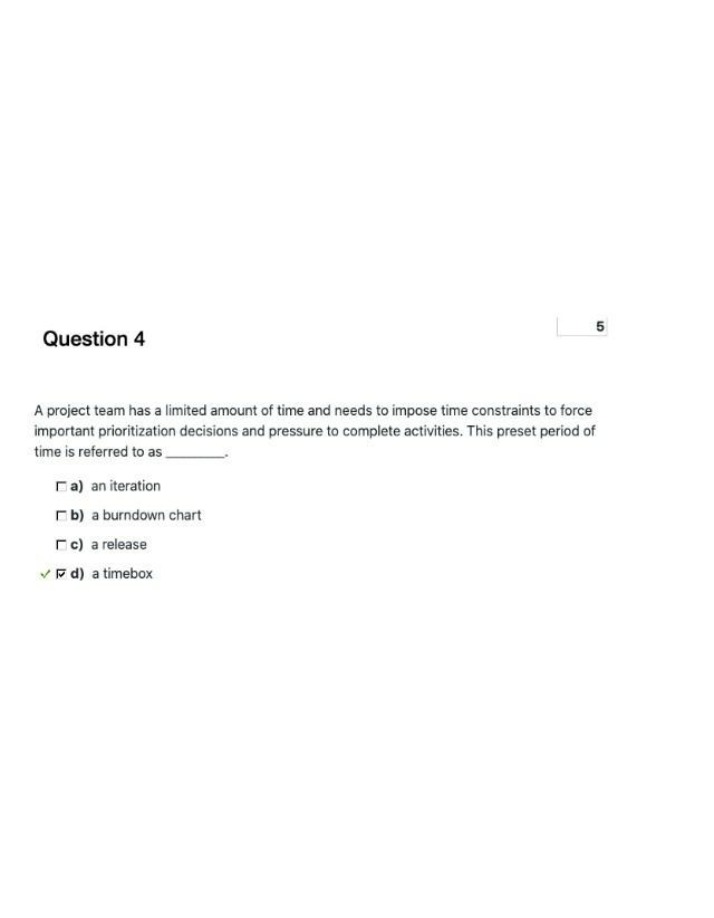 Question 4

5

A project team has a limited amount of time and needs to impose time constraints to force important prioritization decisions and pressure to complete activities. This preset period of time is referred to as ________.

☐ a) an iteration

☐ b) a burndown chart

☐ c) a release

✓ ☑ d) a timebox